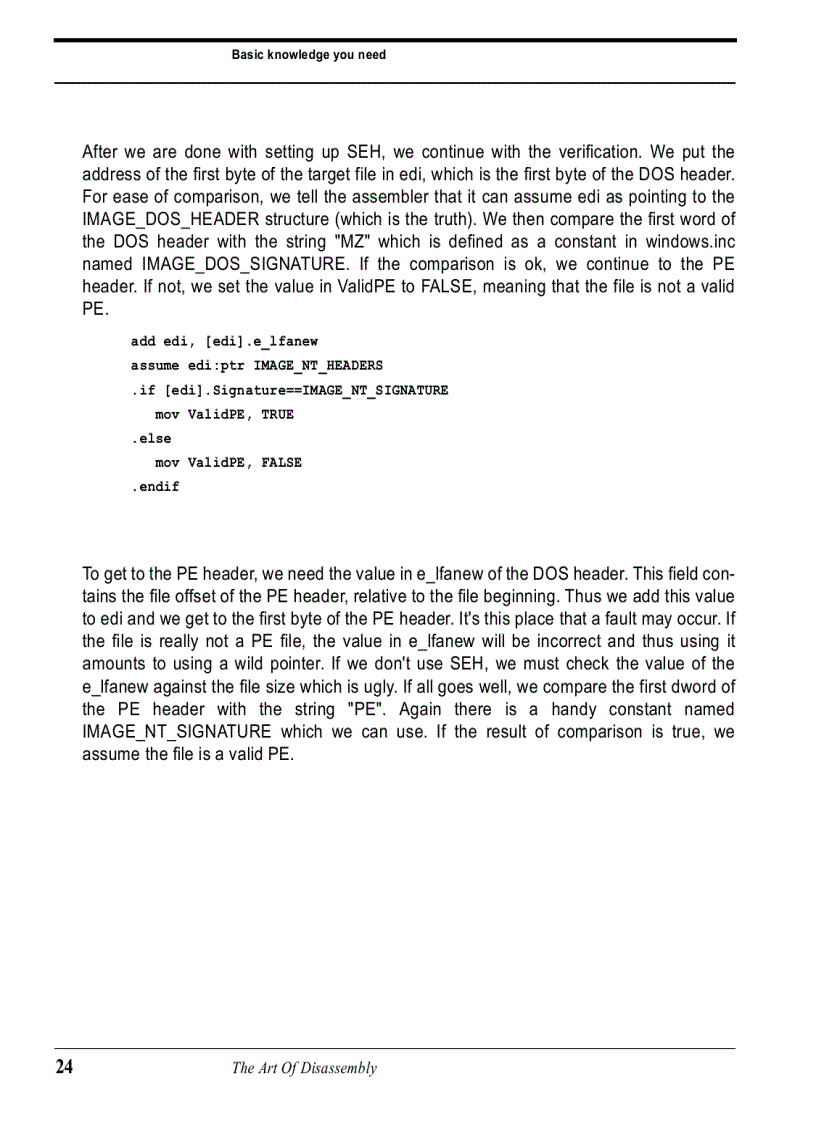 Basic knowledge you need

After we are done with setting up SEH, we continue with the verification. We put the address of the first byte of the target file in edi, which is the first byte of the DOS header. For ease of comparison, we tell the assembler that it can assume edi as pointing to the IMAGE_DOS_HEADER structure (which is the truth). We then compare the first word of the DOS header with the string "MZ" which is defined as a constant in windows.inc named IMAGE_DOS_SIGNATURE. If the comparison is ok, we continue to the PE header. If not, we set the value in ValidPE to FALSE, meaning that the file is not a valid PE.

add edi, [edi].e_lfanew
assume edi:ptr IMAGE_NT_HEADERS
.if [edi].Signature==IMAGE_NT_SIGNATURE
mov ValidPE, TRUE
.else
mov ValidPE, FALSE
.endif

To get to the PE header, we need the value in e_lfanew of the DOS header. This field contains the file offset of the PE header, relative to the file beginning. Thus we add this value to edi and we get to the first byte of the PE header. It's this place that a fault may occur. If the file is really not a PE file, the value in e_lfanew will be incorrect and thus using it amounts to using a wild pointer. If we don't use SEH, we must check the value of the e_lfanew against the file size which is ugly. If all goes well, we compare the first dword of the PE header with the string "PE". Again there is a handy constant named IMAGE_NT_SIGNATURE which we can use. If the result of comparison is true, we assume the file is a valid PE.

24 The Art Of Disassembly